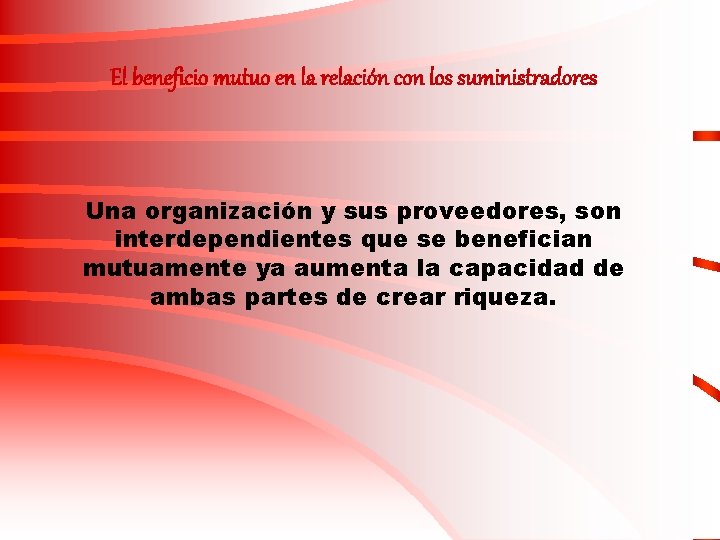 El beneficio mutuo en la relación con los suministradores

Una organización y sus proveedores, son interdependientes que se benefician mutuamente ya aumenta la capacidad de ambas partes de crear riqueza.